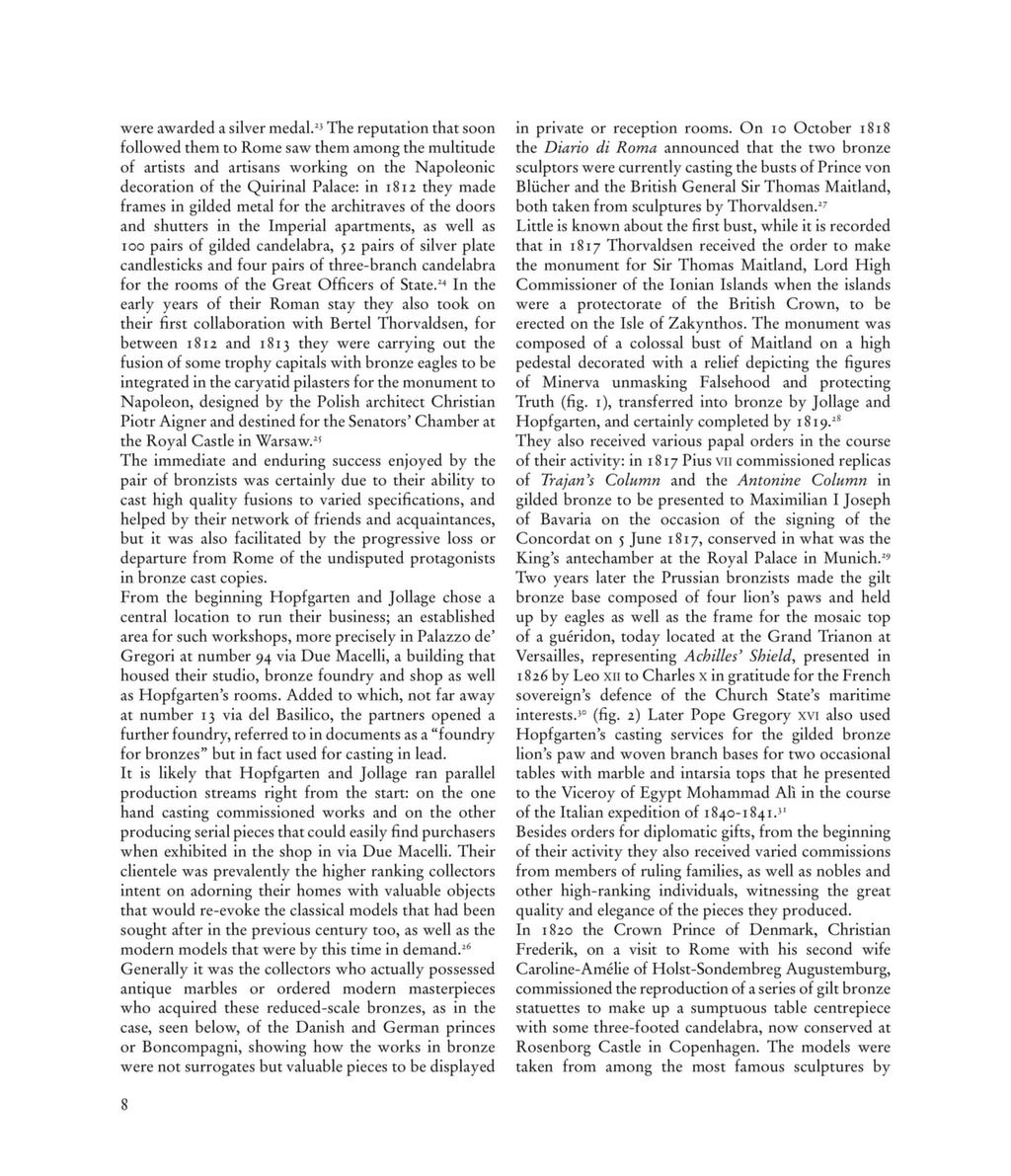 were awarded a silver medal.$^{23}$ The reputation that soon followed them to Rome saw them among the multitude of artists and artisans working on the Napoleonic decoration of the Quirinal Palace: in 1812 they made frames in gilded metal for the architraves of the doors and shutters in the Imperial apartments, as well as 100 pairs of gilded candelabra, 52 pairs of silver plate candlesticks and four pairs of three-branch candelabra for the rooms of the Great Officers of State.$^{24}$ In the early years of their Roman stay they also took on their first collaboration with Bertel Thorvaldsen, for between 1812 and 1813 they were carrying out the fusion of some trophy capitals with bronze eagles to be integrated in the caryatid pilasters for the monument to Napoleon, designed by the Polish architect Christian Piotr Aigner and destined for the Senators' Chamber at the Royal Castle in Warsaw.$^{25}$

The immediate and enduring success enjoyed by the pair of bronzists was certainly due to their ability to cast high quality fusions to varied specifications, and helped by their network of friends and acquaintances, but it was also facilitated by the progressive loss or departure from Rome of the undisputed protagonists in bronze cast copies.

From the beginning Hopfgarten and Jollage chose a central location to run their business; an established area for such workshops, more precisely in Palazzo de' Gregori at number 94 via Due Macelli, a building that housed their studio, bronze foundry and shop as well as Hopfgarten's rooms. Added to which, not far away at number 13 via del Basilico, the partners opened a further foundry, referred to in documents as a "foundry for bronzes" but in fact used for casting in lead.

It is likely that Hopfgarten and Jollage ran parallel production streams right from the start: on the one hand casting commissioned works and on the other producing serial pieces that could easily find purchasers when exhibited in the shop in via Due Macelli. Their clientele was prevalently the higher ranking collectors intent on adorning their homes with valuable objects that would re-evoke the classical models that had been sought after in the previous century too, as well as the modern models that were by this time in demand.$^{26}$

Generally it was the collectors who actually possessed antique marbles or ordered modern masterpieces who acquired these reduced-scale bronzes, as in the case, seen below, of the Danish and German princes or Boncompagni, showing how the works in bronze were not surrogates but valuable pieces to be displayed in private or reception rooms. On 10 October 1818 the Diario di Roma announced that the two bronze sculptors were currently casting the busts of Prince von Blücher and the British General Sir Thomas Maitland, both taken from sculptures by Thorvaldsen.$^{27}$

Little is known about the first bust, while it is recorded that in 1817 Thorvaldsen received the order to make the monument for Sir Thomas Maitland, Lord High Commissioner of the Ionian Islands when the islands were a protectorate of the British Crown, to be erected on the Isle of Zakynthos. The monument was composed of a colossal bust of Maitland on a high pedestal decorated with a relief depicting the figures of Minerva unmasking Falsehood and protecting Truth (fig. 1), transferred into bronze by Jollage and Hopfgarten, and certainly completed by 1819.$^{28}$

They also received various papal orders in the course of their activity: in 1817 Pius VII commissioned replicas of Trajan's Column and the Antonine Column in gilded bronze to be presented to Maximilian I Joseph of Bavaria on the occasion of the signing of the Concordat on 5 June 1817, conserved in what was the King's antechamber at the Royal Palace in Munich.$^{29}$

Two years later the Prussian bronzists made the gilt bronze base composed of four lion's paws and held up by eagles as well as the frame for the mosaic top of a guéridon, today located at the Grand Trianon at Versailles, representing Achilles' Shield, presented in 1826 by Leo XII to Charles X in gratitude for the French sovereign's defence of the Church State's maritime interests.$^{30}$ (fig. 2) Later Pope Gregory XVI also used Hopfgarten's casting services for the gilded bronze lion's paw and woven branch bases for two occasional tables with marble and intarsia tops that he presented to the Viceroy of Egypt Mohammad Alì in the course of the Italian expedition of 1840-1841.$^{31}$

Besides orders for diplomatic gifts, from the beginning of their activity they also received varied commissions from members of ruling families, as well as nobles and other high-ranking individuals, witnessing the great quality and elegance of the pieces they produced.

In 1820 the Crown Prince of Denmark, Christian Frederik, on a visit to Rome with his second wife Caroline-Amélie of Holst-Sondembreg Augustemburg, commissioned the reproduction of a series of gilt bronze statuettes to make up a sumptuous table centrepiece with some three-footed candelabra, now conserved at Rosenborg Castle in Copenhagen. The models were taken from among the most famous sculptures by

8